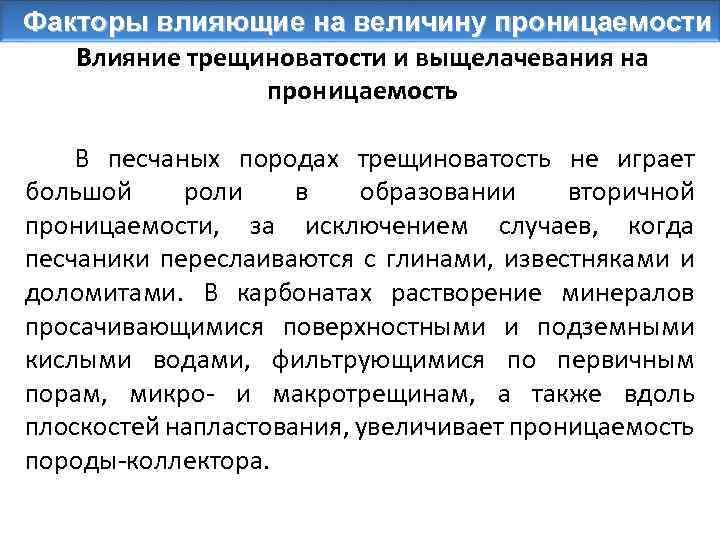 Факторы влияющие на величину проницаемости

Влияние трещиноватости и выщелачевания на проницаемость

В песчаных породах трещиноватость не играет большой роли в образовании вторичной проницаемости, за исключением случаев, когда песчаники переслаиваются с глинами, известняками и доломитами. В карбонатах растворение минералов просачивающимися поверхностными и подземными кислыми водами, фильтрующимися по первичным порам, микро- и макротрещинам, а также вдоль плоскостей напластования, увеличивает проницаемость породы-коллектора.